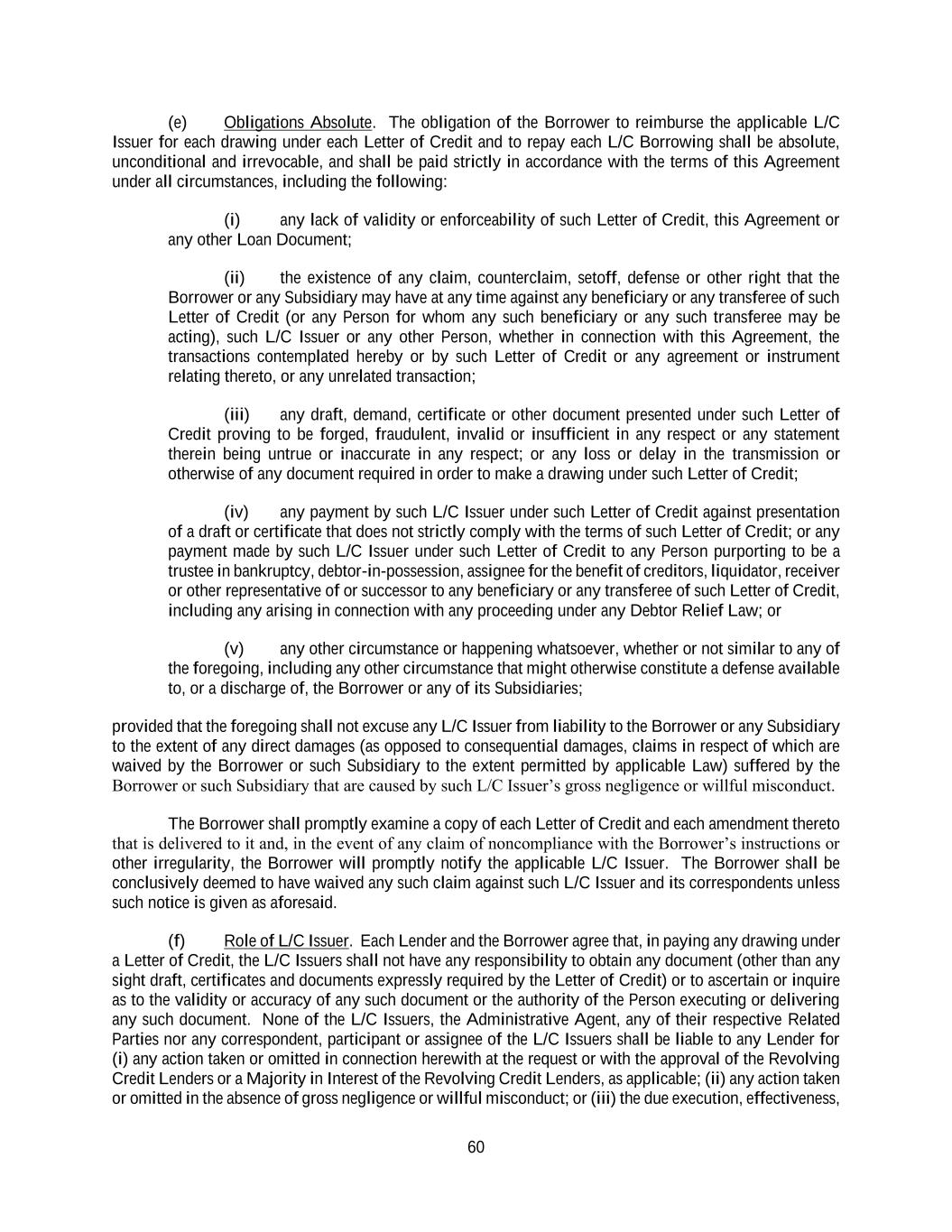 (e) Obligations Absolute. The obligation of the Borrower to reimburse the applicable L/C Issuer for each drawing under each Letter of Credit and to repay each L/C Borrowing shall be absolute, unconditional and irrevocable, and shall be paid strictly in accordance with the terms of this Agreement under all circumstances, including the following:

(i) any lack of validity or enforceability of such Letter of Credit, this Agreement or any other Loan Document;

(ii) the existence of any claim, counterclaim, setoff, defense or other right that the Borrower or any Subsidiary may have at any time against any beneficiary or any transferee of such Letter of Credit (or any Person for whom any such beneficiary or any such transferee may be acting), such L/C Issuer or any other Person, whether in connection with this Agreement, the transactions contemplated hereby or by such Letter of Credit or any agreement or instrument relating thereto, or any unrelated transaction;

(iii) any draft, demand, certificate or other document presented under such Letter of Credit proving to be forged, fraudulent, invalid or insufficient in any respect or any statement therein being untrue or inaccurate in any respect; or any loss or delay in the transmission or otherwise of any document required in order to make a drawing under such Letter of Credit;

(iv) any payment by such L/C Issuer under such Letter of Credit against presentation of a draft or certificate that does not strictly comply with the terms of such Letter of Credit; or any payment made by such L/C Issuer under such Letter of Credit to any Person purporting to be a trustee in bankruptcy, debtor-in-possession, assignee for the benefit of creditors, liquidator, receiver or other representative of or successor to any beneficiary or any transferee of such Letter of Credit, including any arising in connection with any proceeding under any Debtor Relief Law; or

(v) any other circumstance or happening whatsoever, whether or not similar to any of the foregoing, including any other circumstance that might otherwise constitute a defense available to, or a discharge of, the Borrower or any of its Subsidiaries;

provided that the foregoing shall not excuse any L/C Issuer from liability to the Borrower or any Subsidiary to the extent of any direct damages (as opposed to consequential damages, claims in respect of which are waived by the Borrower or such Subsidiary to the extent permitted by applicable Law) suffered by the Borrower or such Subsidiary that are caused by such L/C Issuer's gross negligence or willful misconduct.

The Borrower shall promptly examine a copy of each Letter of Credit and each amendment thereto that is delivered to it and, in the event of any claim of noncompliance with the Borrower's instructions or other irregularity, the Borrower will promptly notify the applicable L/C Issuer. The Borrower shall be conclusively deemed to have waived any such claim against such L/C Issuer and its correspondents unless such notice is given as aforesaid.

(f) Role of L/C Issuer. Each Lender and the Borrower agree that, in paying any drawing under a Letter of Credit, the L/C Issuers shall not have any responsibility to obtain any document (other than any sight draft, certificates and documents expressly required by the Letter of Credit) or to ascertain or inquire as to the validity or accuracy of any such document or the authority of the Person executing or delivering any such document. None of the L/C Issuers, the Administrative Agent, any of their respective Related Parties nor any correspondent, participant or assignee of the L/C Issuers shall be liable to any Lender for (i) any action taken or omitted in connection herewith at the request or with the approval of the Revolving Credit Lenders or a Majority in Interest of the Revolving Credit Lenders, as applicable; (ii) any action taken or omitted in the absence of gross negligence or willful misconduct; or (iii) the due execution, effectiveness,

60